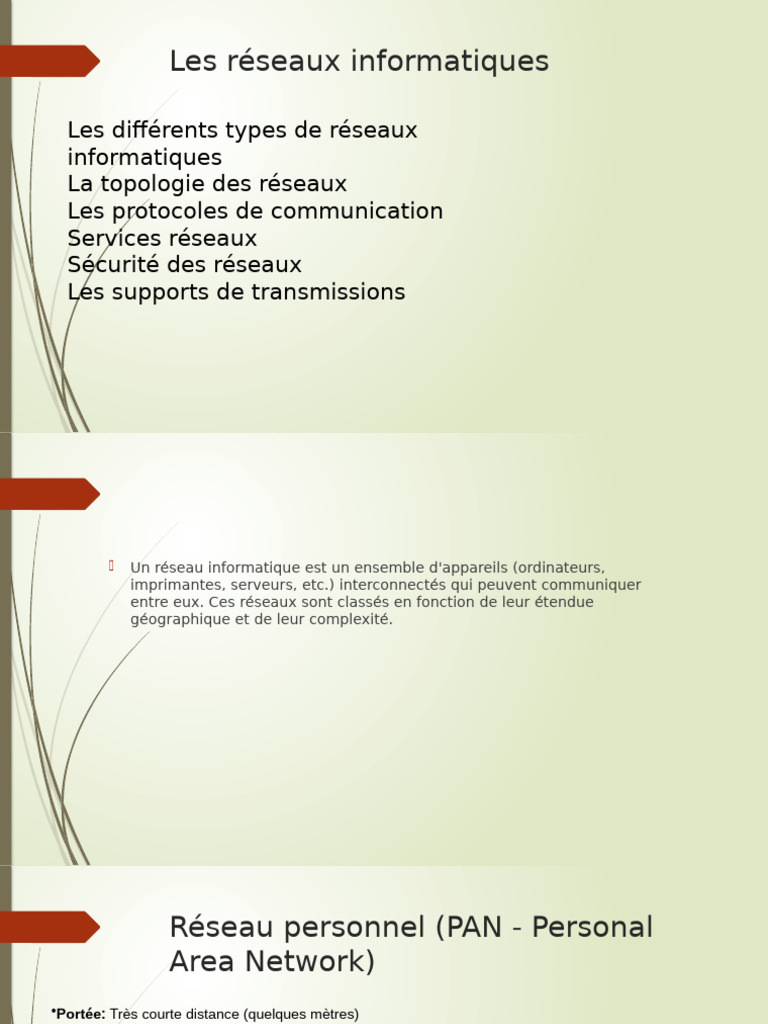 Les réseaux informatiques

Les différents types de réseaux informatiques
La topologie des réseaux
Les protocoles de communication
Services réseaux
Sécurité des réseaux
Les supports de transmissions

Un réseau informatique est un ensemble d'appareils (ordinateurs, imprimantes, serveurs, etc.) interconnectés qui peuvent communiquer entre eux. Ces réseaux sont classés en fonction de leur étendue géographique et de leur complexité.

Réseau personnel (PAN - Personal Area Network)

•Portée: Très courte distance (quelques mètres)